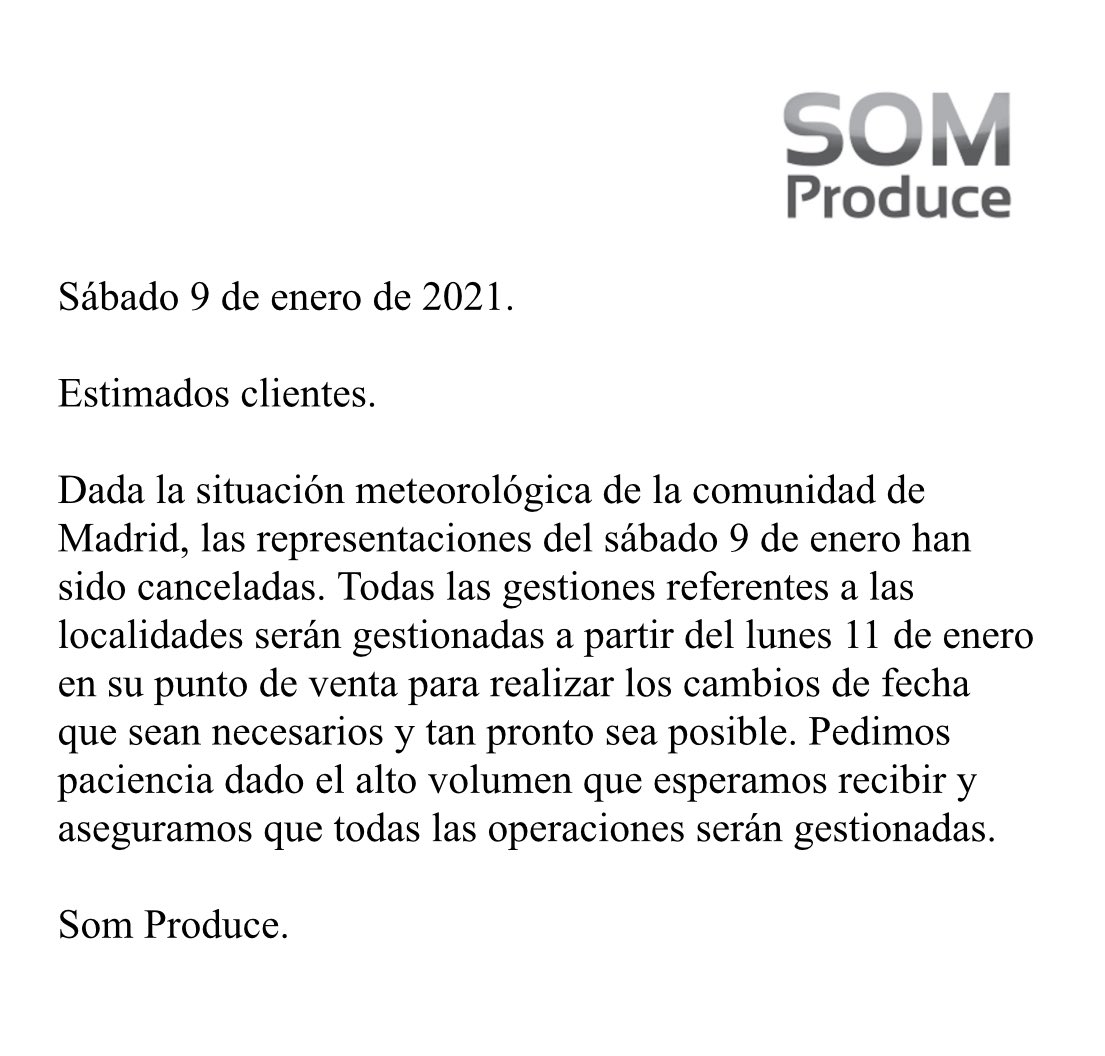 SOM
Produce

Sábado 9 de enero de 2021.

Estimados clientes.

Dada la situación meteorológica de la comunidad de Madrid, las representaciones del sábado 9 de enero han sido canceladas. Todas las gestiones referentes a las localidades serán gestionadas a partir del lunes 11 de enero en su punto de venta para realizar los cambios de fecha que sean necesarios y tan pronto sea posible. Pedimos paciencia dado el alto volumen que esperamos recibir y aseguramos que todas las operaciones serán gestionadas.

Som Produce.